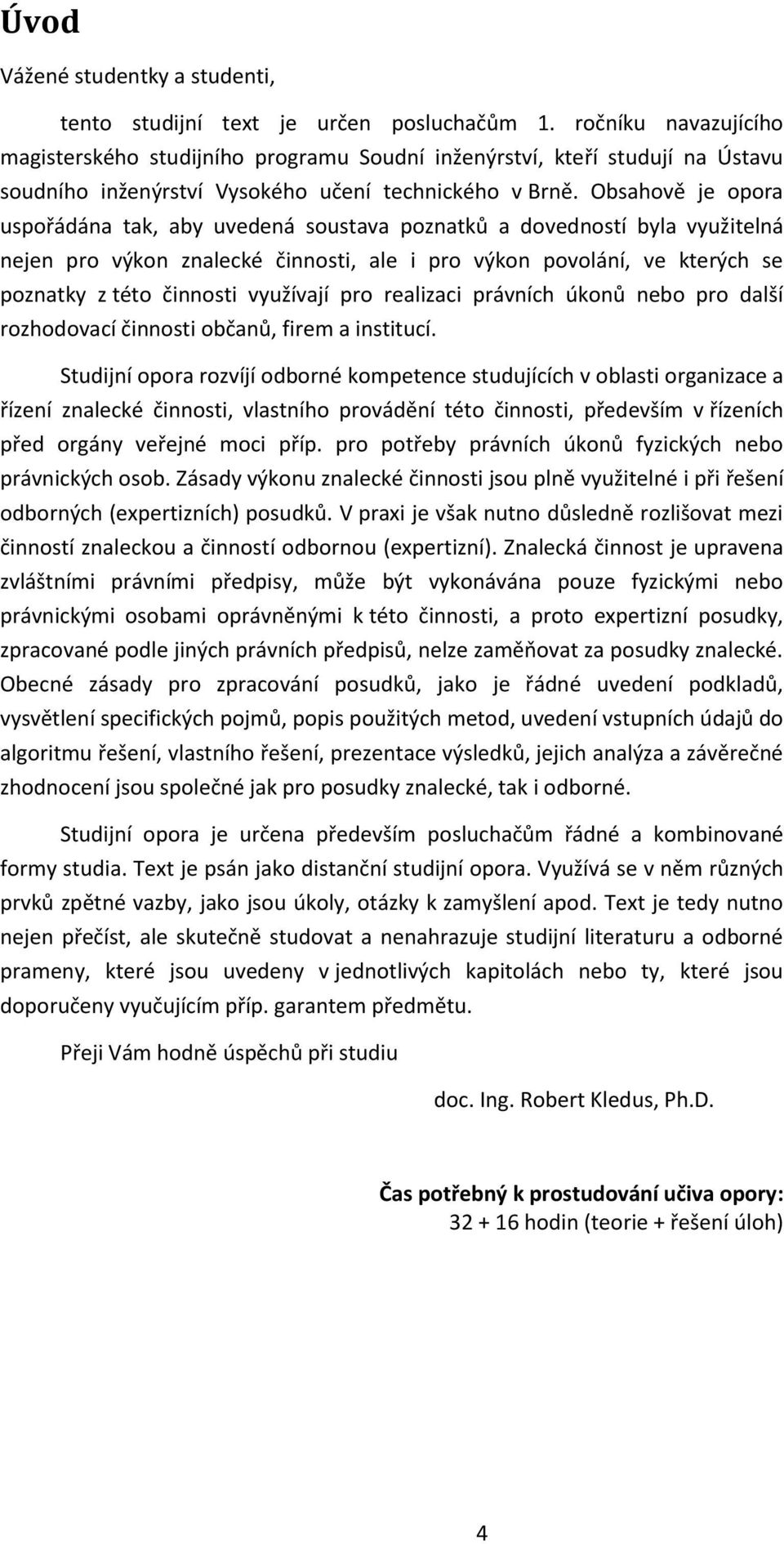 Úvod

Vážené studentky a studenti,

tento studijní text je určen posluchačům 1. ročníku navazujícího magisterského studijního programu Soudní inženýrství, kteří studují na Ústavu soudního inženýrství Vysokého učení technického v Brně. Obsahově je opora uspořádána tak, aby uvedená soustava poznatků a dovedností byla využitelná nejen pro výkon znalecké činnosti, ale i pro výkon povolání, ve kterých se poznatky z této činnosti využívají pro realizaci právních úkonů nebo pro další rozhodovací činnosti občanů, firem a institucí.

Studijní opora rozvíjí odborné kompetence studujících v oblasti organizace a řízení znalecké činnosti, vlastního provádění této činnosti, především v řízeních před orgány veřejné moci příp. pro potřeby právních úkonů fyzických nebo právnických osob. Zásady výkonu znalecké činnosti jsou plně využitelné i při řešení odborných (expertizních) posudků. V praxi je však nutno důsledně rozlišovat mezi činností znaleckou a činností odbornou (expertizní). Znalecká činnost je upravena zvláštními právními předpisy, může být vykonávána pouze fyzickými nebo právnickými osobami oprávněnými k této činnosti, a proto expertizní posudky, zpracované podle jiných právních předpisů, nelze zaměňovat za posudky znalecké. Obecné zásady pro zpracování posudků, jako je řádné uvedení podkladů, vysvětlení specifických pojmů, popis použitých metod, uvedení vstupních údajů do algoritmu řešení, vlastního řešení, prezentace výsledků, jejich analýza a závěrečné zhodnocení jsou společné jak pro posudky znalecké, tak i odborné.

Studijní opora je určena především posluchačům řádné a kombinované formy studia. Text je psán jako distanční studijní opora. Využívá se v něm různých prvků zpětné vazby, jako jsou úkoly, otázky k zamyšlení apod. Text je tedy nutno nejen přečíst, ale skutečně studovat a nenahrazuje studijní literaturu a odborné prameny, které jsou uvedeny v jednotlivých kapitolách nebo ty, které jsou doporučeny vyučujícím příp. garantem předmětu.

Přeji Vám hodně úspěchů při studiu

doc. Ing. Robert Kledus, Ph.D.

Čas potřebný k prostudování učiva opory:
32 + 16 hodin (teorie + řešení úloh)

4